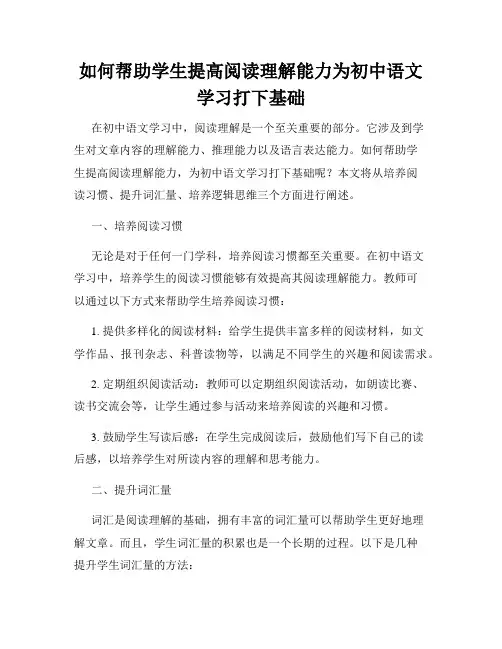 如何帮助学生提高阅读理解能力为初中语文学习打下基础

在初中语文学习中，阅读理解是一个至关重要的部分。它涉及到学生对文章内容的理解能力、推理能力以及语言表达能力。如何帮助学生提高阅读理解能力，为初中语文学习打下基础呢？本文将从培养阅读习惯、提升词汇量、培养逻辑思维三个方面进行阐述。

一、培养阅读习惯

无论是对于任何一门学科，培养阅读习惯都至关重要。在初中语文学习中，培养学生的阅读习惯能够有效提高其阅读理解能力。教师可以通过以下方式来帮助学生培养阅读习惯：

1. 提供多样化的阅读材料：给学生提供丰富多样的阅读材料，如文学作品、报刊杂志、科普读物等，以满足不同学生的兴趣和阅读需求。

2. 定期组织阅读活动：教师可以定期组织阅读活动，如朗读比赛、读书交流会等，让学生通过参与活动来培养阅读的兴趣和习惯。

3. 鼓励学生写读后感：在学生完成阅读后，鼓励他们写下自己的读后感，以培养学生对所读内容的理解和思考能力。

二、提升词汇量

词汇是阅读理解的基础，拥有丰富的词汇量可以帮助学生更好地理解文章。而且，学生词汇量的积累也是一个长期的过程。以下是几种提升学生词汇量的方法：